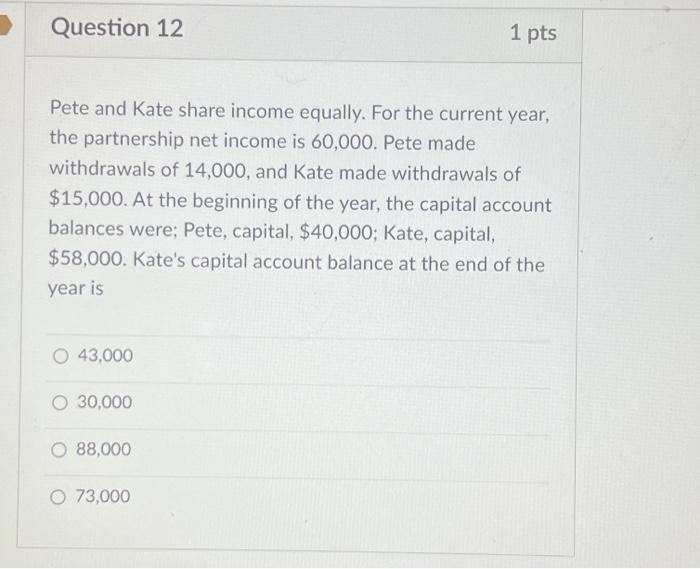 Question 12

1 pts

Pete and Kate share income equally. For the current year, the partnership net income is 60,000. Pete made withdrawals of 14,000, and Kate made withdrawals of \$15,000. At the beginning of the year, the capital account balances were; Pete, capital, \$40,000; Kate, capital, \$58,000. Kate's capital account balance at the end of the year is

43,000

30,000

88,000

73,000